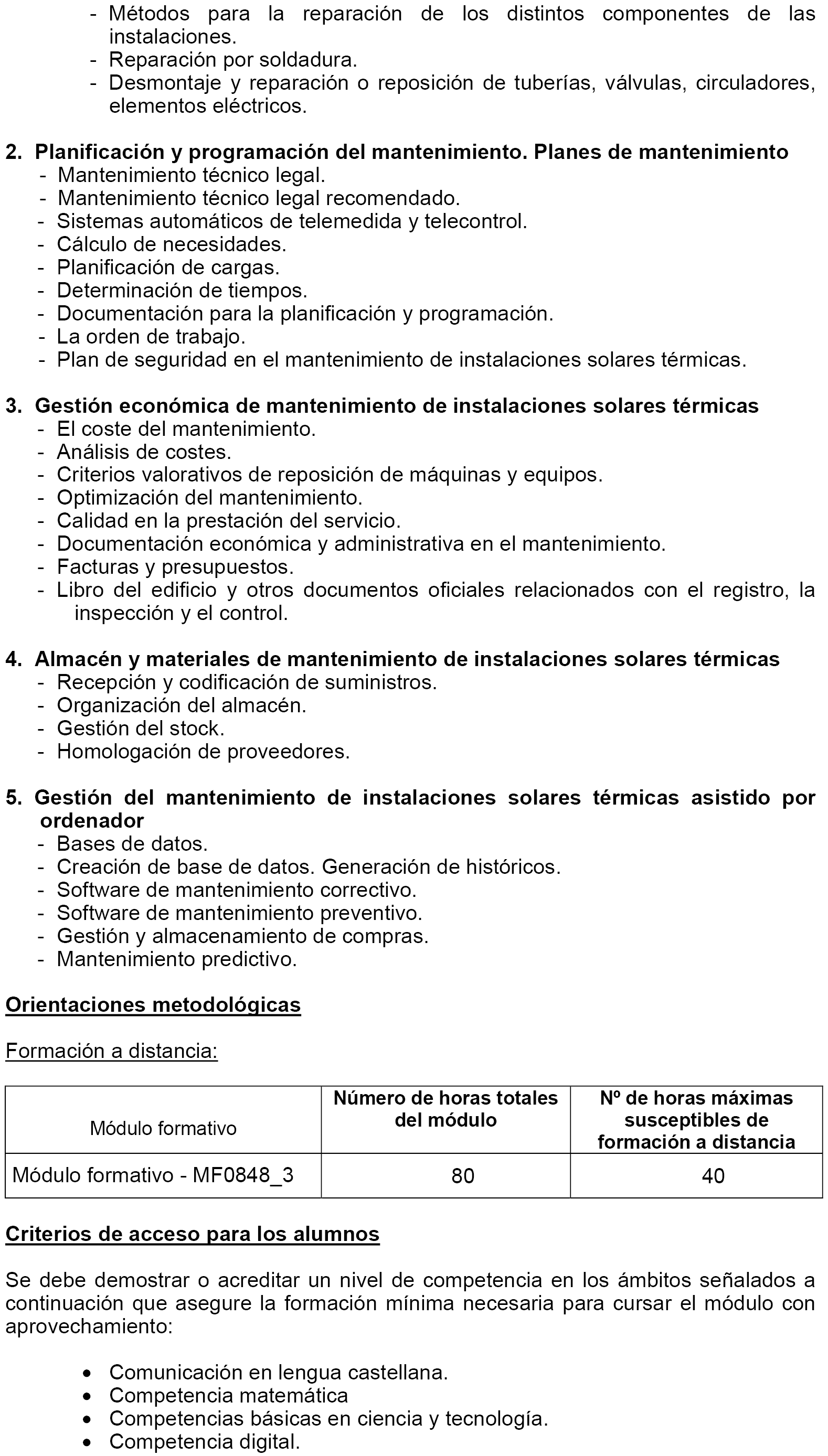 - Métodos para la reparación de los distintos componentes de las instalaciones.
- Reparación por soldadura.
- Desmontaje y reparación o reposición de tuberías, válvulas, circuladores, elementos eléctricos.

2. Planificación y programación del mantenimiento. Planes de mantenimiento
- Mantenimiento técnico legal.
- Mantenimiento técnico legal recomendado.
- Sistemas automáticos de telemedida y telecontrol.
- Cálculo de necesidades.
- Planificación de cargas.
- Determinación de tiempos.
- Documentación para la planificación y programación.
- La orden de trabajo.
- Plan de seguridad en el mantenimiento de instalaciones solares térmicas.

3. Gestión económica de mantenimiento de instalaciones solares térmicas
- El coste del mantenimiento.
- Análisis de costes.
- Criterios valorativos de reposición de máquinas y equipos.
- Optimización del mantenimiento.
- Calidad en la prestación del servicio.
- Documentación económica y administrativa en el mantenimiento.
- Facturas y presupuestos.
- Libro del edificio y otros documentos oficiales relacionados con el registro, la inspección y el control.

4. Almacén y materiales de mantenimiento de instalaciones solares térmicas
- Recepción y codificación de suministros.
- Organización del almacén.
- Gestión del stock.
- Homologación de proveedores.

5. Gestión del mantenimiento de instalaciones solares térmicas asistido por ordenador
- Bases de datos.
- Creación de base de datos. Generación de históricos.
- Software de mantenimiento correctivo.
- Software de mantenimiento preventivo.
- Gestión y almacenamiento de compras.
- Mantenimiento predictivo.

Orientaciones metodológicas

Formación a distancia:

| Módulo formativo | Número de horas totales del módulo | Nº de horas máximas susceptibles de formación a distancia |
|---|---|---|
| Módulo formativo - MF0848_3 | 80 | 40 |

Criterios de acceso para los alumnos

Se debe demostrar o acreditar un nivel de competencia en los ámbitos señalados a continuación que asegure la formación mínima necesaria para cursar el módulo con aprovechamiento:

• Comunicación en lengua castellana.
• Competencia matemática
• Competencias básicas en ciencia y tecnología.
• Competencia digital.